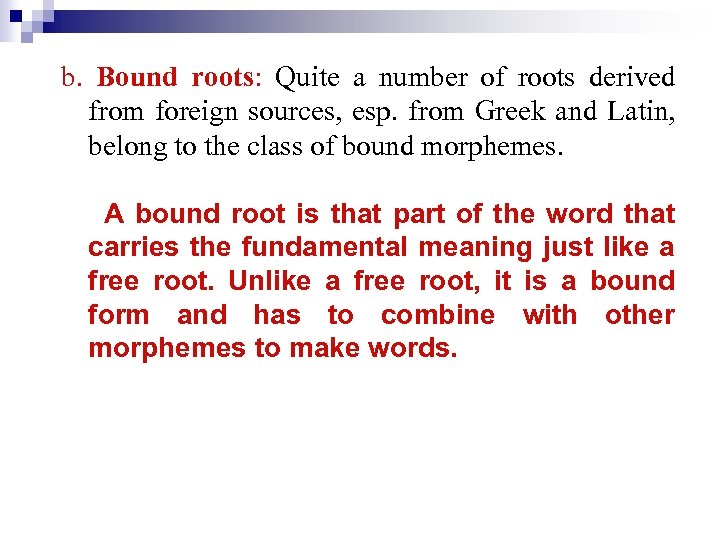 b. Bound roots: Quite a number of roots derived from foreign sources, esp. from Greek and Latin, belong to the class of bound morphemes.

A bound root is that part of the word that carries the fundamental meaning just like a free root. Unlike a free root, it is a bound form and has to combine with other morphemes to make words.